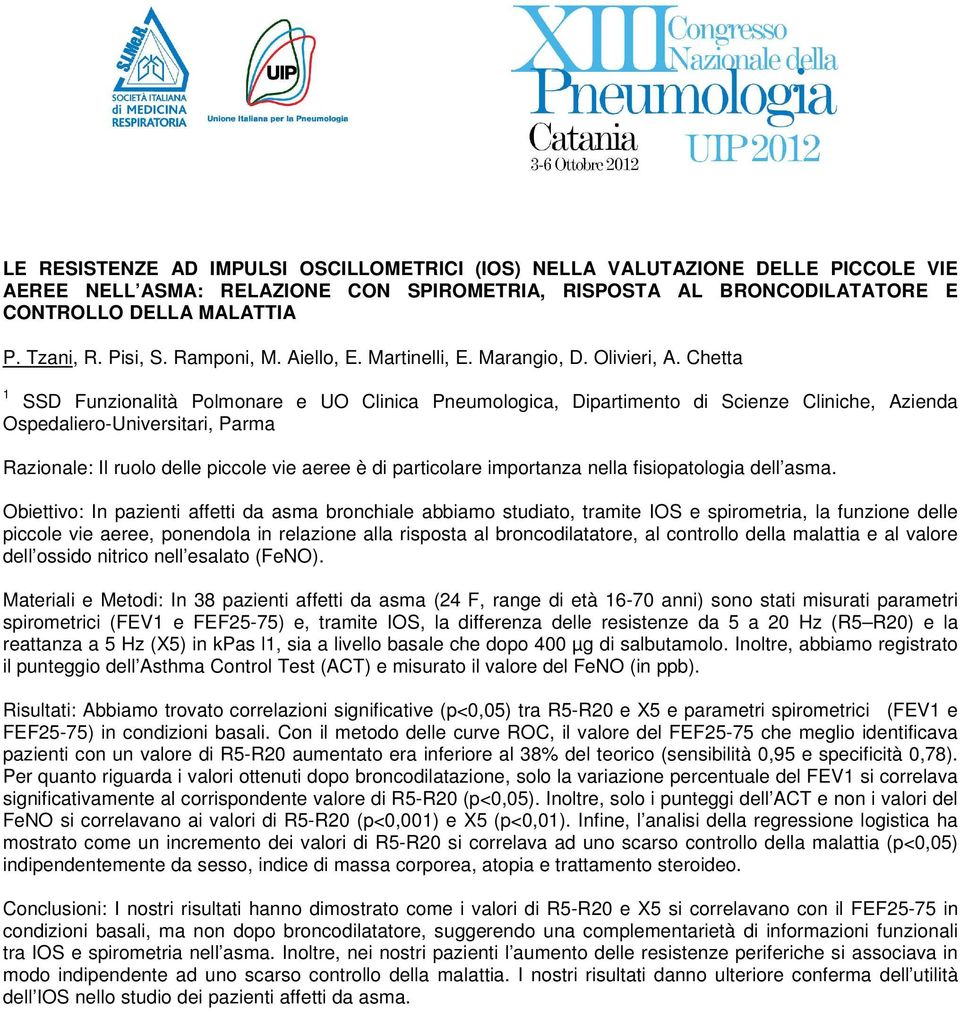 S.I.Me.R.
SOCIETÀ ITALIANA di MEDICINA RESPIRATORIA

UIP
Unione Italiana per la Pneumologia

XIII Congresso Nazionale della Pneumologia
Catania
3-6 Ottobre 2012
UIP 2012

LE RESISTENZE AD IMPULSI OSCILLOMETRICI (IOS) NELLA VALUTAZIONE DELLE PICCOLE VIE AEREE NELL'ASMA: RELAZIONE CON SPIROMETRIA, RISPOSTA AL BRONCODILATATORE E CONTROLLO DELLA MALATTIA

P. Tzani, R. Pisi, S. Ramponi, M. Aiello, E. Martinelli, E. Marangio, D. Olivieri, A. Chetta

$^1$ SSD Funzionalità Polmonare e UO Clinica Pneumologica, Dipartimento di Scienze Cliniche, Azienda Ospedaliero-Universitari, Parma

Razionale: Il ruolo delle piccole vie aeree è di particolare importanza nella fisiopatologia dell'asma.

Obiettivo: In pazienti affetti da asma bronchiale abbiamo studiato, tramite IOS e spirometria, la funzione delle piccole vie aeree, ponendola in relazione alla risposta al broncodilatatore, al controllo della malattia e al valore dell'ossido nitrico nell'esalato (FeNO).

Materiali e Metodi: In 38 pazienti affetti da asma (24 F, range di età 16-70 anni) sono stati misurati parametri spirometrici (FEV1 e FEF25-75) e, tramite IOS, la differenza delle resistenze da 5 a 20 Hz (R5–R20) e la reattanza a 5 Hz (X5) in kPas l1, sia a livello basale che dopo 400 µg di salbutamolo. Inoltre, abbiamo registrato il punteggio dell'Asthma Control Test (ACT) e misurato il valore del FeNO (in ppb).

Risultati: Abbiamo trovato correlazioni significative (p<0,05) tra R5-R20 e X5 e parametri spirometrici (FEV1 e FEF25-75) in condizioni basali. Con il metodo delle curve ROC, il valore del FEF25-75 che meglio identificava pazienti con un valore di R5-R20 aumentato era inferiore al 38% del teorico (sensibilità 0,95 e specificità 0,78). Per quanto riguarda i valori ottenuti dopo broncodilatazione, solo la variazione percentuale del FEV1 si correlava significativamente al corrispondente valore di R5-R20 (p<0,05). Inoltre, solo i punteggi dell'ACT e non i valori del FeNO si correlavano ai valori di R5-R20 (p<0,001) e X5 (p<0,01). Infine, l'analisi della regressione logistica ha mostrato come un incremento dei valori di R5-R20 si correlava ad uno scarso controllo della malattia (p<0,05) indipendentemente da sesso, indice di massa corporea, atopia e trattamento steroideo.

Conclusioni: I nostri risultati hanno dimostrato come i valori di R5-R20 e X5 si correlavano con il FEF25-75 in condizioni basali, ma non dopo broncodilatatore, suggerendo una complementarietà di informazioni funzionali tra IOS e spirometria nell'asma. Inoltre, nei nostri pazienti l'aumento delle resistenze periferiche si associava in modo indipendente ad uno scarso controllo della malattia. I nostri risultati danno ulteriore conferma dell'utilità dell'IOS nello studio dei pazienti affetti da asma.